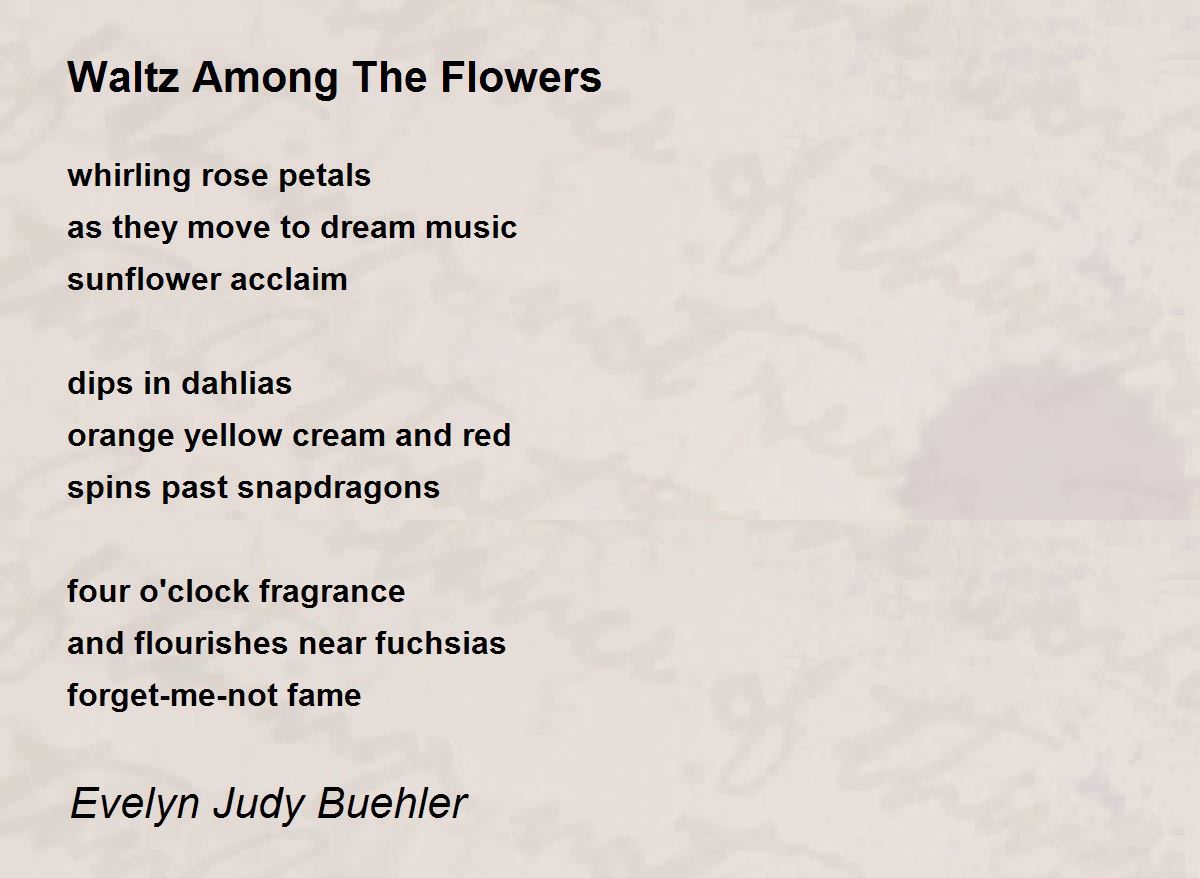 Waltz Among The Flowers

whirling rose petals
as they move to dream music
sunflower acclaim

dips in dahlias
orange yellow cream and red
spins past snapdragons

four o'clock fragrance
and flourishes near fuchsias
forget-me-not fame

Evelyn Judy Buehler